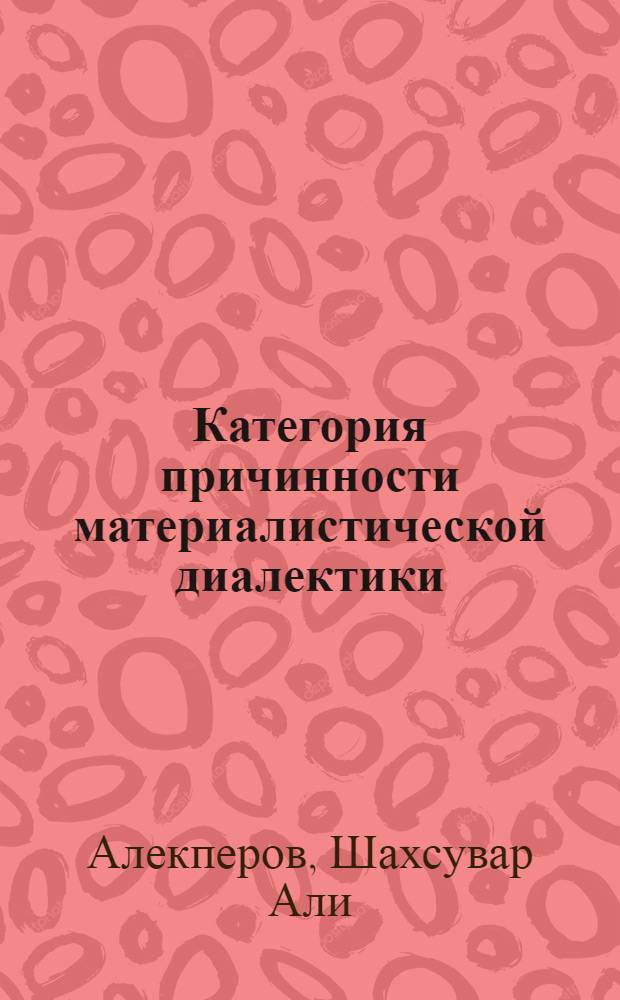 Категория причинности материалистической диалектики

Алекперов, Шахсувар Али